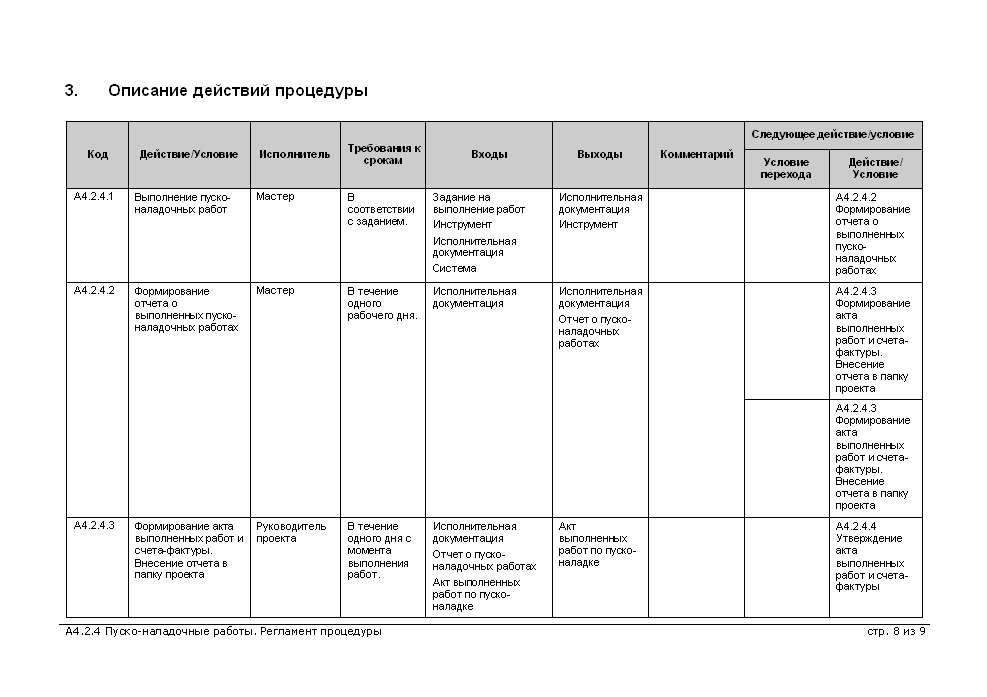 3. Описание действий процедуры

| Код | Действие/Условие | Исполнитель | Требования к срокам | Входы | Выходы | Комментарий | Следующее действие/условие: Условие перехода | Следующее действие/условие: Действие/ Условие |
|---|---|---|---|---|---|---|---|---|
| A4.2.4.1 | Выполнение пуско-наладочных работ | Мастер | В соответствии с заданием. | Задание на выполнение работ Инструмент Исполнительная документация Система | Исполнительная документация Инструмент | | | A4.2.4.2 Формирование отчета о выполненных пуско-наладочных работах |
| A4.2.4.2 | Формирование отчета о выполненных пуско-наладочных работах | Мастер | В течение одного рабочего дня. | Исполнительная документация | Исполнительная документация Отчет о пуско-наладочных работах | | | A4.2.4.3 Формирование акта выполненных работ и счета-фактуры. Внесение отчета в папку проекта |
| | | | | | | | | A4.2.4.3 Формирование акта выполненных работ и счета-фактуры. Внесение отчета в папку проекта |
| A4.2.4.3 | Формирование акта выполненных работ и счета-фактуры. Внесение отчета в папку проекта | Руководитель проекта | В течение одного дня с момента выполнения работ. | Исполнительная документация Отчет о пуско-наладочных работах Акт выполненных работ по пуско-наладке | Акт выполненных работ по пуско-наладке | | | A4.2.4.4 Утверждение акта выполненных работ и счета-фактуры |

A4.2.4 Пуско-наладочные работы. Регламент процедуры стр. 8 из 9